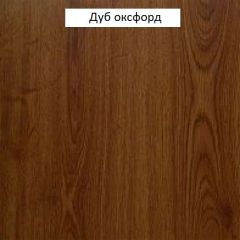 Дуб оксфорд